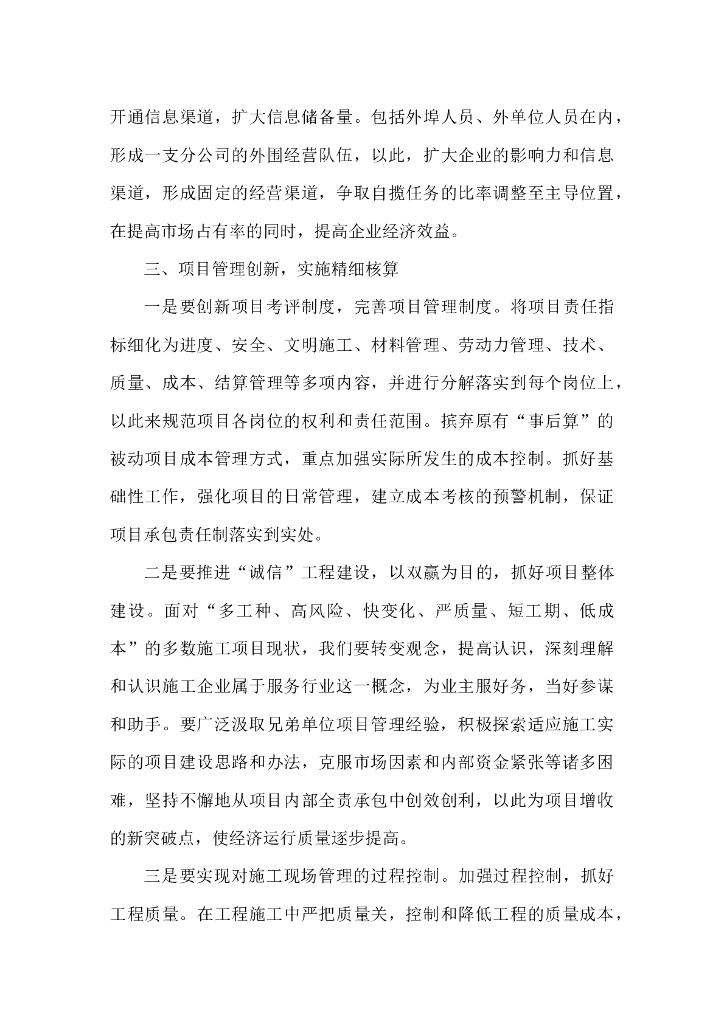 开通信息渠道，扩大信息储备量。包括外埠人员、外单位人员在内，形成一支分公司的外围经营队伍，以此，扩大企业的影响力和信息渠道，形成固定的经营渠道，争取自揽任务的比率调整至主导位置，在提高市场占有率的同时，提高企业经济效益。

三、项目管理创新，实施精细核算

一是要创新项目考评制度，完善项目管理制度。将项目责任指标细化为进度、安全、文明施工、材料管理、劳动力管理、技术、质量、成本、结算管理等多项内容，并进行分解落实到每个岗位上，以此来规范项目各岗位的权利和责任范围。摈弃原有“事后算”的被动项目成本管理方式，重点加强实际所发生的成本控制。抓好基础性工作，强化项目的日常管理，建立成本考核的预警机制，保证项目承包责任制落实到实处。

二是要推进“诚信”工程建设，以双赢为目的，抓好项目整体建设。面对“多工种、高风险、快变化、严质量、短工期、低成本”的多数施工项目现状，我们要转变观念，提高认识，深刻理解和认识施工企业属于服务行业这一概念，为业主服好务，当好参谋和助手。要广泛汲取兄弟单位项目管理经验，积极探索适应施工实际的项目建设思路和办法，克服市场因素和内部资金紧张等诸多困难，坚持不懈地从项目内部全责承包中创效创利，以此为项目增收的新突破点，使经济运行质量逐步提高。

三是要实现对施工现场管理的过程控制。加强过程控制，抓好工程质量。在工程施工中严把质量关，控制和降低工程的质量成本，